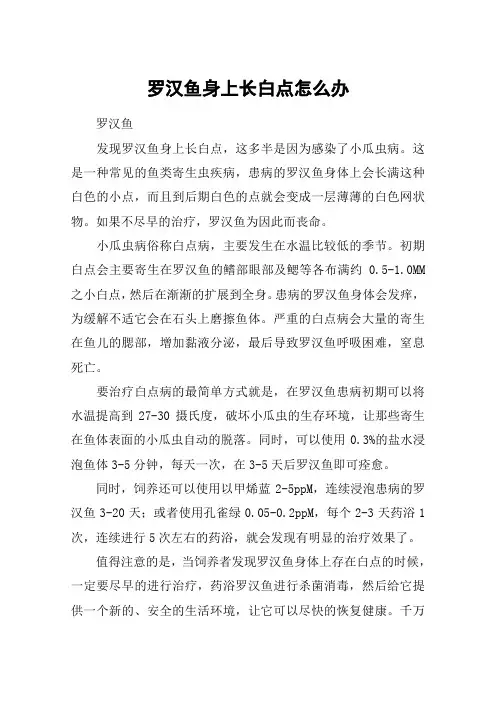 罗汉鱼身上长白点怎么办

罗汉鱼

发现罗汉鱼身上长白点，这多半是因为感染了小瓜虫病。这是一种常见的鱼类寄生虫疾病，患病的罗汉鱼身体上会长满这种白色的小点，而且到后期白色的点就会变成一层薄薄的白色网状物。如果不尽早的治疗，罗汉鱼为因此而丧命。

小瓜虫病俗称白点病，主要发生在水温比较低的季节。初期白点会主要寄生在罗汉鱼的鳍部眼部及鳃等各布满约 0.5-1.0MM 之小白点，然后在渐渐的扩展到全身。患病的罗汉鱼身体会发痒，为缓解不适它会在石头上磨擦鱼体。严重的白点病会大量的寄生在鱼儿的腮部，增加黏液分泌，最后导致罗汉鱼呼吸困难，窒息死亡。

要治疗白点病的最简单方式就是，在罗汉鱼患病初期可以将水温提高到 27-30 摄氏度，破坏小瓜虫的生存环境，让那些寄生在鱼体表面的小瓜虫自动的脱落。同时，可以使用 0.3%的盐水浸泡鱼体 3-5 分钟，每天一次，在 3-5 天后罗汉鱼即可痊愈。

同时，饲养还可以使用以甲烯蓝 2-5ppM，连续浸泡患病的罗汉鱼 3-20 天；或者使用孔雀绿 0.05-0.2ppM，每个 2-3 天药浴 1 次，连续进行 5 次左右的药浴，就会发现有明显的治疗效果了。

值得注意的是，当饲养者发现罗汉鱼身体上存在白点的时候，一定要尽早的进行治疗，药浴罗汉鱼进行杀菌消毒，然后给它提供一个新的、安全的生活环境，让它可以尽快的恢复健康。千万